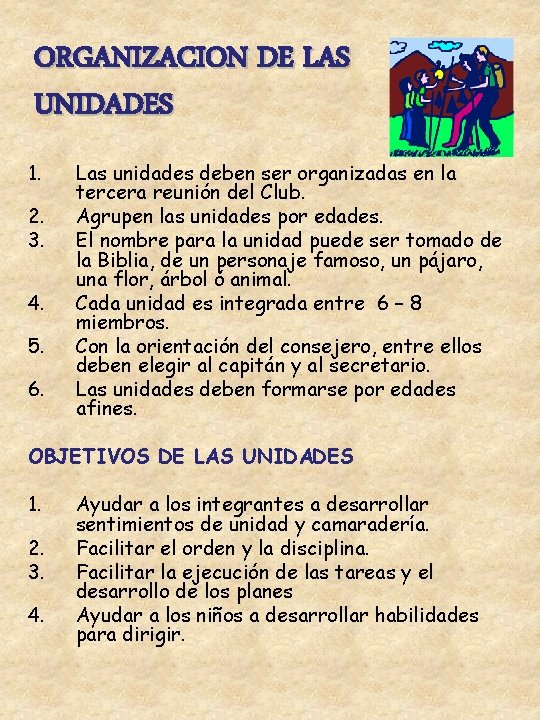 ORGANIZACION DE LAS UNIDADES

1. Las unidades deben ser organizadas en la tercera reunión del Club.
2. Agrupen las unidades por edades.
3. El nombre para la unidad puede ser tomado de la Biblia, de un personaje famoso, un pájaro, una flor, árbol ó animal.
4. Cada unidad es integrada entre 6 – 8 miembros.
5. Con la orientación del consejero, entre ellos deben elegir al capitán y al secretario.
6. Las unidades deben formarse por edades afines.

OBJETIVOS DE LAS UNIDADES

1. Ayudar a los integrantes a desarrollar sentimientos de unidad y camaradería.
2. Facilitar el orden y la disciplina.
3. Facilitar la ejecución de las tareas y el desarrollo de los planes
4. Ayudar a los niños a desarrollar habilidades para dirigir.